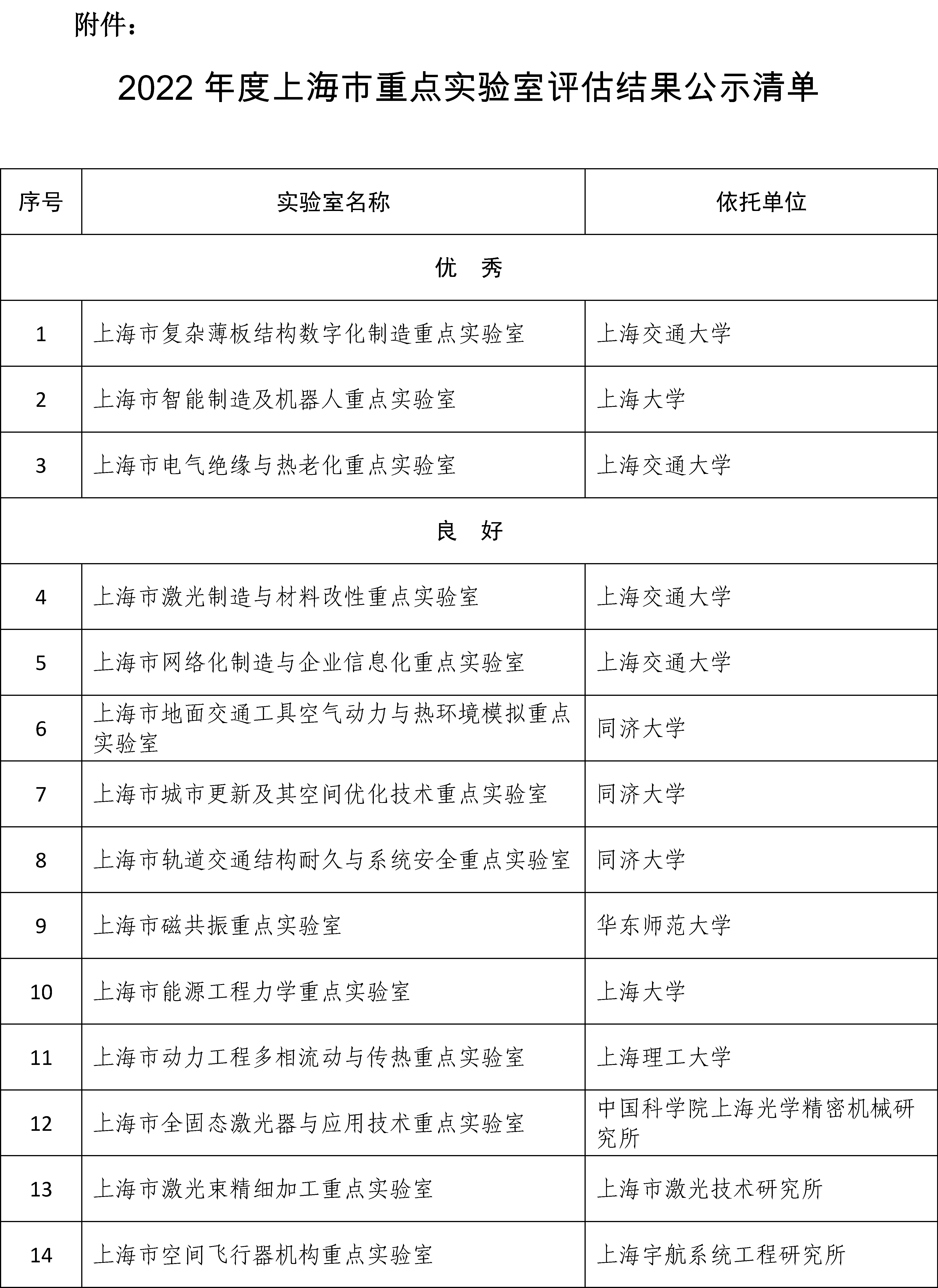 附件：

2022 年度上海市重点实验室评估结果公示清单

| 序号 | 实验室名称 | 依托单位 |
|---|---|---|
| 优　秀 | | |
| 1 | 上海市复杂薄板结构数字化制造重点实验室 | 上海交通大学 |
| 2 | 上海市智能制造及机器人重点实验室 | 上海大学 |
| 3 | 上海市电气绝缘与热老化重点实验室 | 上海交通大学 |
| 良　好 | | |
| 4 | 上海市激光制造与材料改性重点实验室 | 上海交通大学 |
| 5 | 上海市网络化制造与企业信息化重点实验室 | 上海交通大学 |
| 6 | 上海市地面交通工具空气动力与热环境模拟重点实验室 | 同济大学 |
| 7 | 上海市城市更新及其空间优化技术重点实验室 | 同济大学 |
| 8 | 上海市轨道交通结构耐久与系统安全重点实验室 | 同济大学 |
| 9 | 上海市磁共振重点实验室 | 华东师范大学 |
| 10 | 上海市能源工程力学重点实验室 | 上海大学 |
| 11 | 上海市动力工程多相流动与传热重点实验室 | 上海理工大学 |
| 12 | 上海市全固态激光器与应用技术重点实验室 | 中国科学院上海光学精密机械研究所 |
| 13 | 上海市激光束精细加工重点实验室 | 上海市激光技术研究所 |
| 14 | 上海市空间飞行器机构重点实验室 | 上海宇航系统工程研究所 |